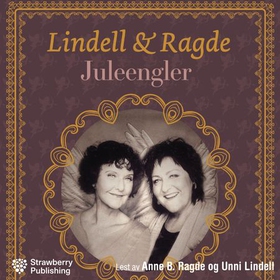 Lindell & Ragde
Juleengler

Strawberry Publishing

Lest av Anne B. Ragde og Unni Lindell